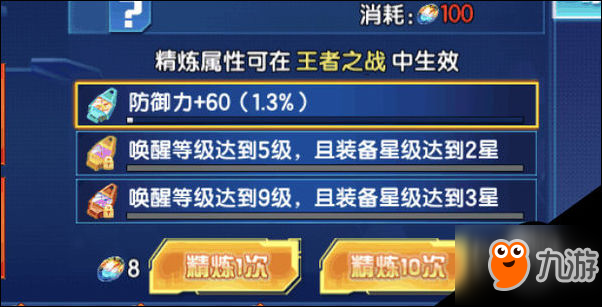 ?

消耗：100

精炼属性可在 王者之战 中生效

防御力+60（1.3%）

唤醒等级达到5级，且装备星级达到2星

唤醒等级达到9级，且装备星级达到3星

8

精炼1次

精炼10次

九游